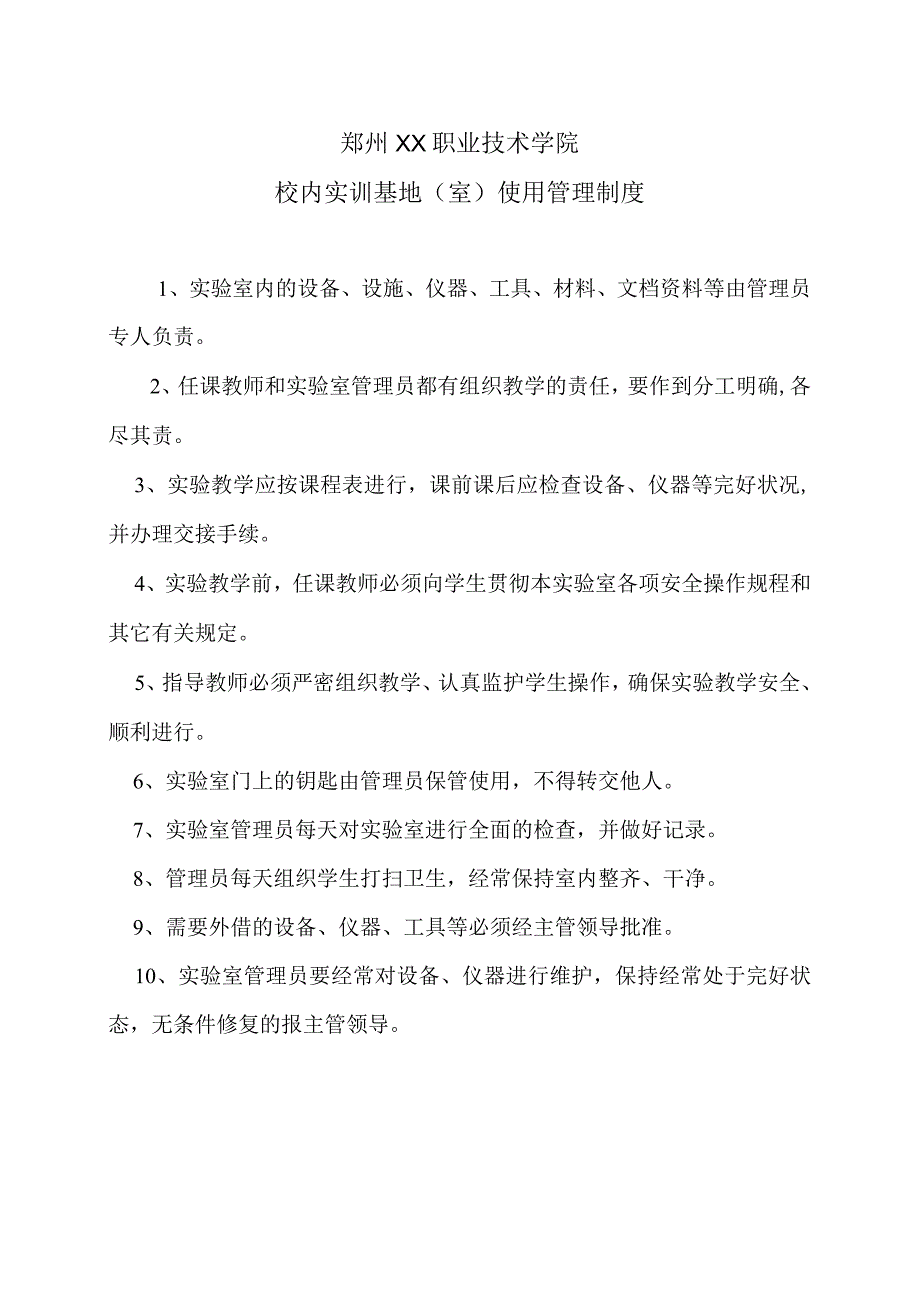 郑州XX职业技术学院

校内实训基地（室）使用管理制度

1、实验室内的设备、设施、仪器、工具、材料、文档资料等由管理员专人负责。

2、任课教师和实验室管理员都有组织教学的责任，要作到分工明确,各尽其责。

3、实验教学应按课程表进行，课前课后应检查设备、仪器等完好状况,并办理交接手续。

4、实验教学前，任课教师必须向学生贯彻本实验室各项安全操作规程和其它有关规定。

5、指导教师必须严密组织教学、认真监护学生操作，确保实验教学安全、顺利进行。

6、实验室门上的钥匙由管理员保管使用，不得转交他人。

7、实验室管理员每天对实验室进行全面的检查，并做好记录。

8、管理员每天组织学生打扫卫生，经常保持室内整齐、干净。

9、需要外借的设备、仪器、工具等必须经主管领导批准。

10、实验室管理员要经常对设备、仪器进行维护，保持经常处于完好状态，无条件修复的报主管领导。